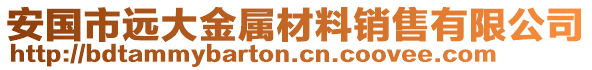 安国市远大金属材料销售有限公司
http://bdtammybarton.cn.coovee.com